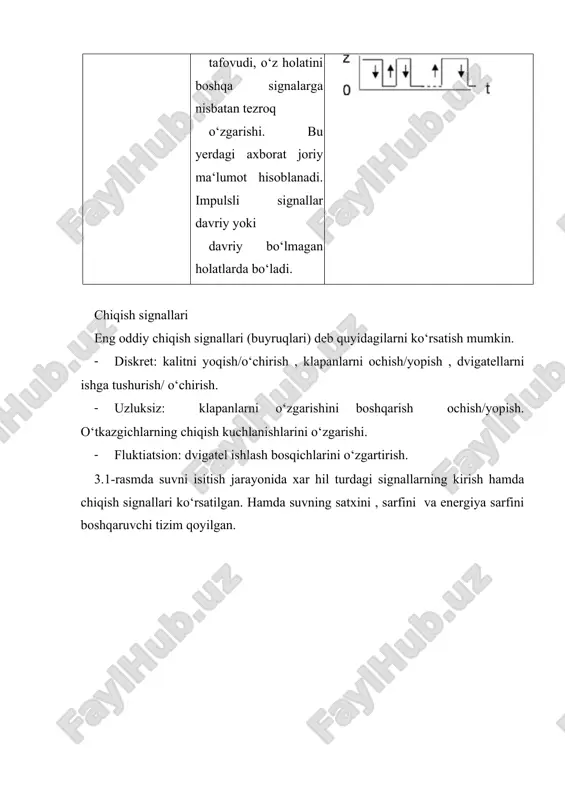 |  | tafovudi, o‘z holatini boshqa signalarga nisbatan tezroq o‘zgarishi. Bu yerdagi axborat joriy ma‘lumot hisoblanadi. Impulsli signallar davriy yoki davriy bo‘lmagan holatlarda bo‘ladi. | z 0 t |

Chiqish signallari

Eng oddiy chiqish signallari (buyruqlari) deb quyidagilarni ko‘rsatish mumkin.

- Diskret: kalitni yoqish/o‘chirish , klapanlarni ochish/yopish , dvigatellarni ishga tushurish/ o‘chirish.

- Uzluksiz: klapanlarni o‘zgarishini boshqarish ochish/yopish. O‘tkazgichlarning chiqish kuchlanishlarini o‘zgarishi.

- Fluktiatsion: dvigatel ishlash bosqichlarini o‘zgartirish.

3.1-rasmda suvni isitish jarayonida xar hil turdagi signallarning kirish hamda chiqish signallari ko‘rsatilgan. Hamda suvning satxini , sarfini va energiya sarfini boshqaruvchi tizim qoyilgan.

FaylHub.uz